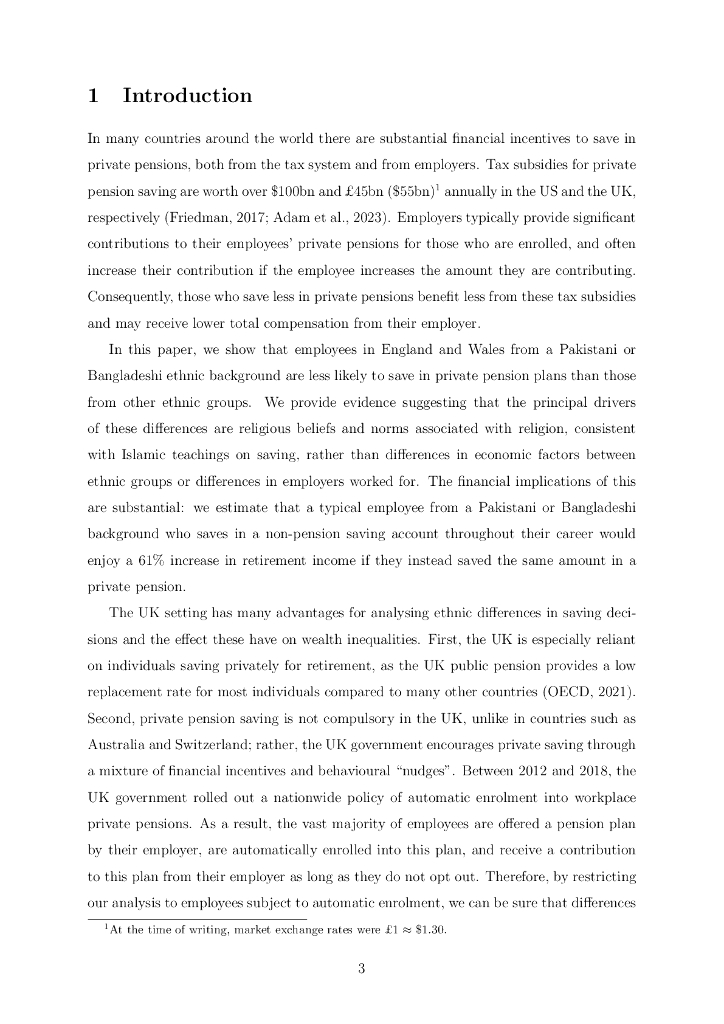 1 Introduction

In many countries around the world there are substantial financial incentives to save in private pensions, both from the tax system and from employers. Tax subsidies for private pension saving are worth over \$100bn and £45bn (\$55bn)$^1$ annually in the US and the UK, respectively (Friedman, 2017; Adam et al., 2023). Employers typically provide significant contributions to their employees' private pensions for those who are enrolled, and often increase their contribution if the employee increases the amount they are contributing. Consequently, those who save less in private pensions benefit less from these tax subsidies and may receive lower total compensation from their employer.

In this paper, we show that employees in England and Wales from a Pakistani or Bangladeshi ethnic background are less likely to save in private pension plans than those from other ethnic groups. We provide evidence suggesting that the principal drivers of these differences are religious beliefs and norms associated with religion, consistent with Islamic teachings on saving, rather than differences in economic factors between ethnic groups or differences in employers worked for. The financial implications of this are substantial: we estimate that a typical employee from a Pakistani or Bangladeshi background who saves in a non-pension saving account throughout their career would enjoy a 61% increase in retirement income if they instead saved the same amount in a private pension.

The UK setting has many advantages for analysing ethnic differences in saving decisions and the effect these have on wealth inequalities. First, the UK is especially reliant on individuals saving privately for retirement, as the UK public pension provides a low replacement rate for most individuals compared to many other countries (OECD, 2021). Second, private pension saving is not compulsory in the UK, unlike in countries such as Australia and Switzerland; rather, the UK government encourages private saving through a mixture of financial incentives and behavioural "nudges". Between 2012 and 2018, the UK government rolled out a nationwide policy of automatic enrolment into workplace private pensions. As a result, the vast majority of employees are offered a pension plan by their employer, are automatically enrolled into this plan, and receive a contribution to this plan from their employer as long as they do not opt out. Therefore, by restricting our analysis to employees subject to automatic enrolment, we can be sure that differences

$^1$At the time of writing, market exchange rates were £1 $\approx$ \$1.30.

3